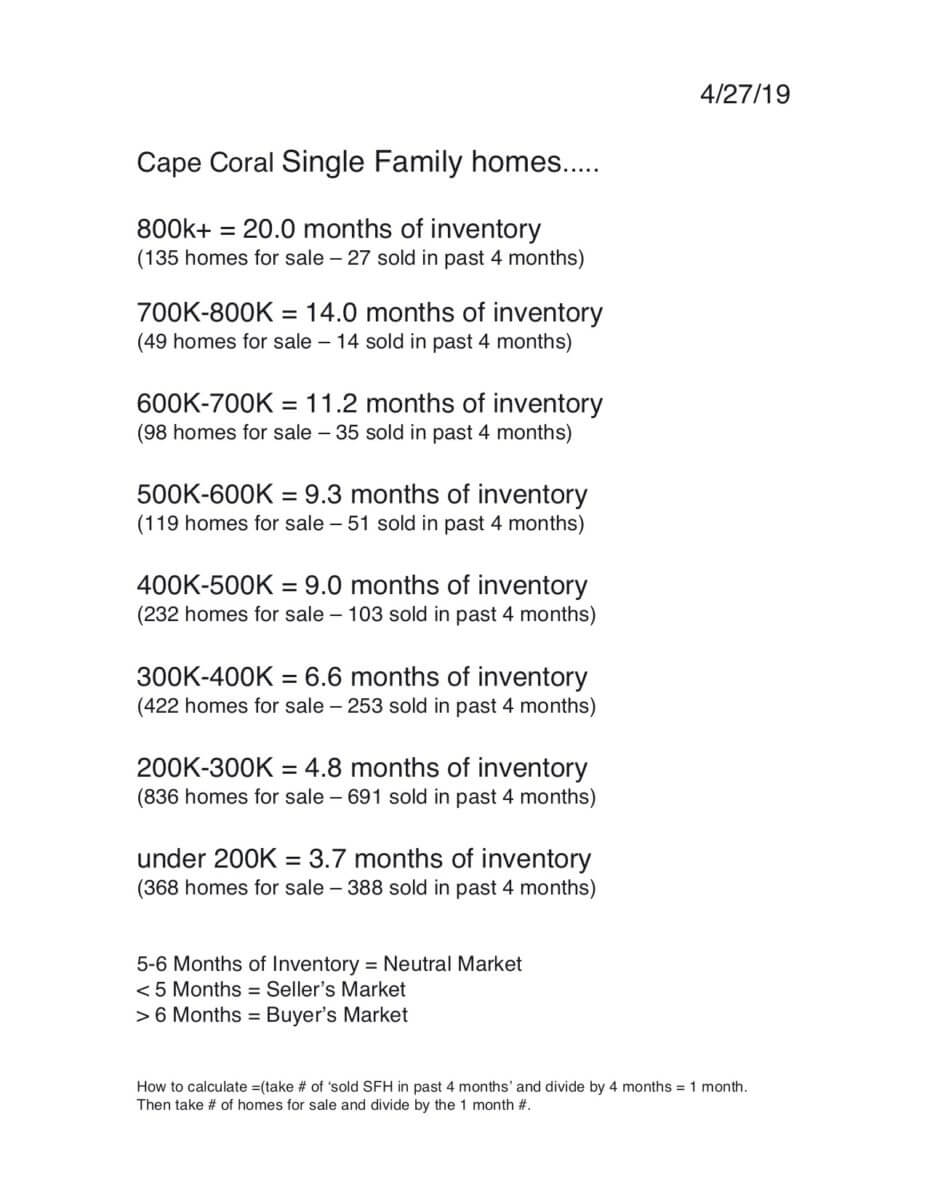 4/27/19

Cape Coral Single Family homes.....

800k+ = 20.0 months of inventory
(135 homes for sale – 27 sold in past 4 months)

700K-800K = 14.0 months of inventory
(49 homes for sale – 14 sold in past 4 months)

600K-700K = 11.2 months of inventory
(98 homes for sale – 35 sold in past 4 months)

500K-600K = 9.3 months of inventory
(119 homes for sale – 51 sold in past 4 months)

400K-500K = 9.0 months of inventory
(232 homes for sale – 103 sold in past 4 months)

300K-400K = 6.6 months of inventory
(422 homes for sale – 253 sold in past 4 months)

200K-300K = 4.8 months of inventory
(836 homes for sale – 691 sold in past 4 months)

under 200K = 3.7 months of inventory
(368 homes for sale – 388 sold in past 4 months)

5-6 Months of Inventory = Neutral Market
< 5 Months = Seller's Market
> 6 Months = Buyer's Market

How to calculate =(take # of 'sold SFH in past 4 months' and divide by 4 months = 1 month. Then take # of homes for sale and divide by the 1 month #.